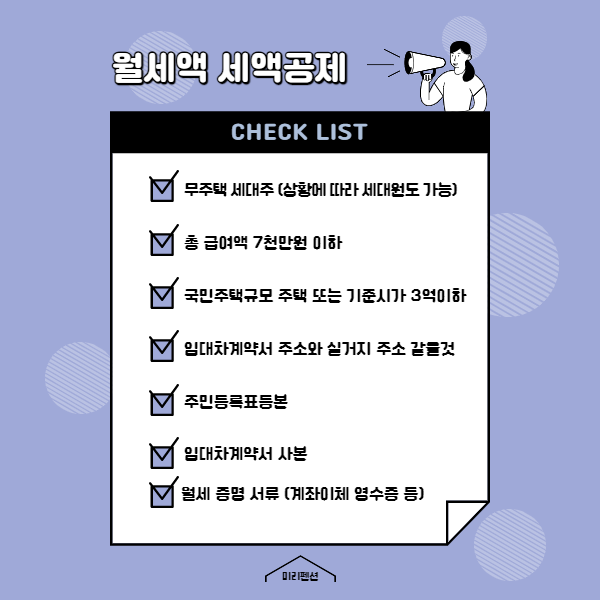 월세액 세액공제

CHECK LIST

☑ 무주택 세대주 (상황에 따라 세대원도 가능)

☑ 총 급여액 7천만원 이하

☑ 국민주택규모 주택 또는 기준시가 3억이하

☑ 임대차계약서 주소와 실거지 주소 같을것

☑ 주민등록표등본

☑ 임대차계약서 사본

☑ 월세 증명 서류 (계좌이체 영수증 등)

미리펜션